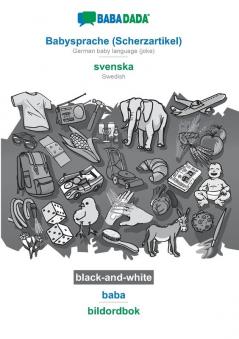 BABADADA

Babysprache (Scherzartikel)
German baby language (joke)

svenska
Swedish

black-and-white

baba

bildordbok